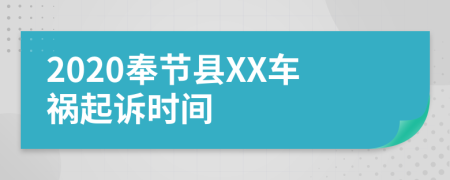 2020奉节县XX车祸起诉时间